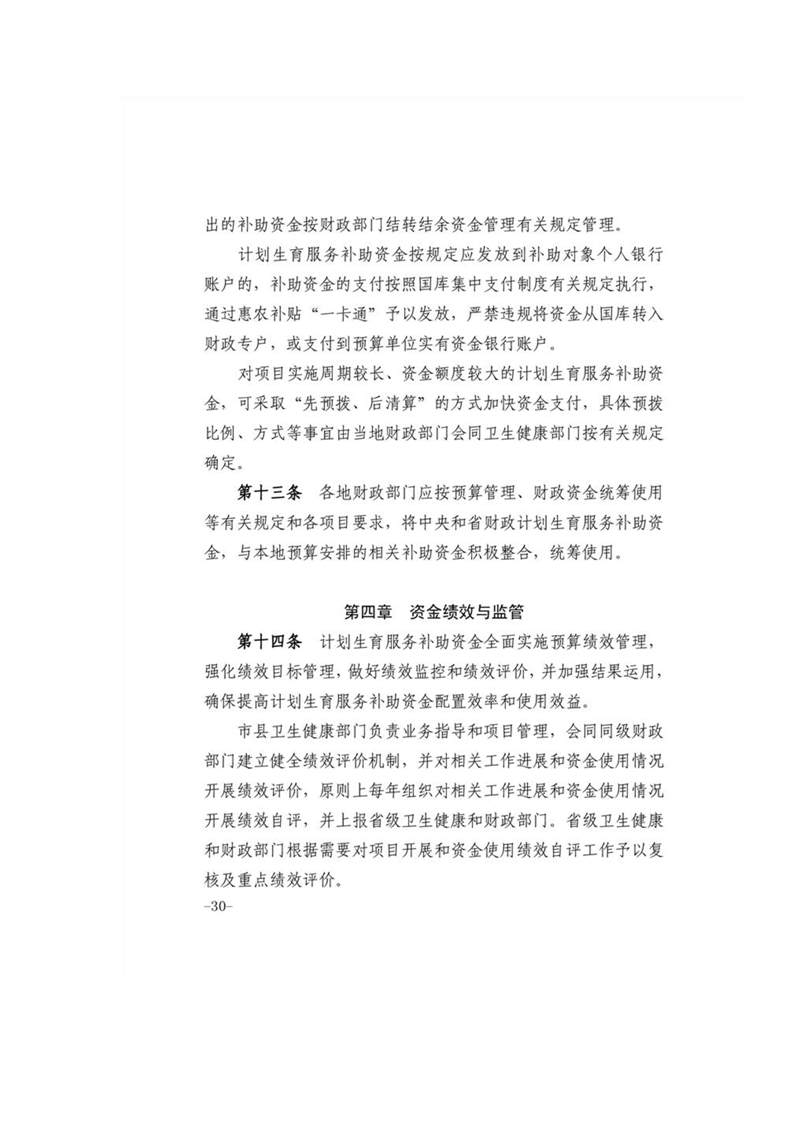 出的补助资金按财政部门结转结余资金管理有关规定管理。

计划生育服务补助资金按规定应发放到补助对象个人银行账户的，补助资金的支付按照国库集中支付制度有关规定执行，通过惠农补贴“一卡通”予以发放，严禁违规将资金从国库转入财政专户，或支付到预算单位实有资金银行账户。

对项目实施周期较长、资金额度较大的计划生育服务补助资金，可采取“先预拨、后清算”的方式加快资金支付，具体预拨比例、方式等事宜由当地财政部门会同卫生健康部门按有关规定确定。

第十三条 各地财政部门应按预算管理、财政资金统筹使用等有关规定和各项目要求，将中央和省财政计划生育服务补助资金，与本地预算安排的相关补助资金积极整合，统筹使用。

第四章 资金绩效与监管

第十四条 计划生育服务补助资金全面实施预算绩效管理，强化绩效目标管理，做好绩效监控和绩效评价，并加强结果运用，确保提高计划生育服务补助资金配置效率和使用效益。

市县卫生健康部门负责业务指导和项目管理，会同同级财政部门建立健全绩效评价机制，并对相关工作进展和资金使用情况开展绩效评价，原则上每年组织对相关工作进展和资金使用情况开展绩效自评，并上报省级卫生健康和财政部门。省级卫生健康和财政部门根据需要对项目开展和资金使用绩效自评工作予以复核及重点绩效评价。

-30-